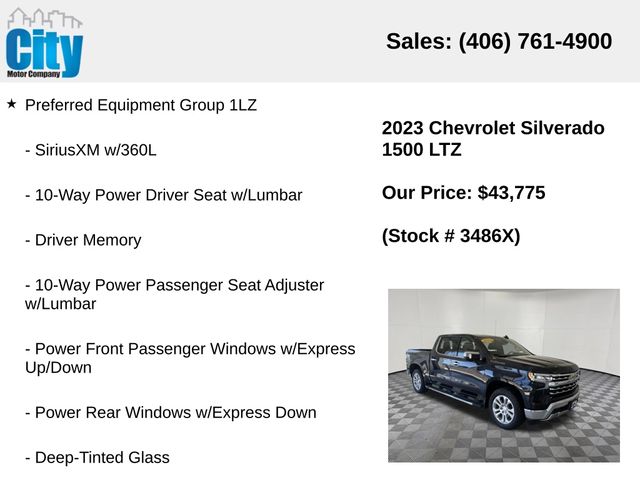 City
Motor Company

Sales: (406) 761-4900

★ Preferred Equipment Group 1LZ

- SiriusXM w/360L

- 10-Way Power Driver Seat w/Lumbar

- Driver Memory

- 10-Way Power Passenger Seat Adjuster w/Lumbar

- Power Front Passenger Windows w/Express Up/Down

- Power Rear Windows w/Express Down

- Deep-Tinted Glass

2023 Chevrolet Silverado 1500 LTZ

Our Price: $43,775

(Stock # 3486X)